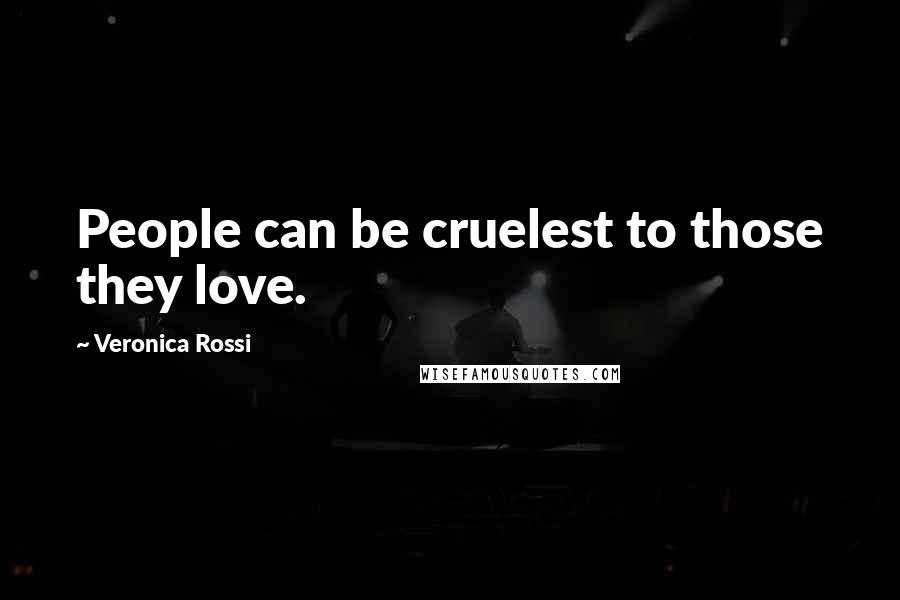 People can be cruelest to those they love.

~ Veronica Rossi

WISEFAMOUSQUOTES.COM